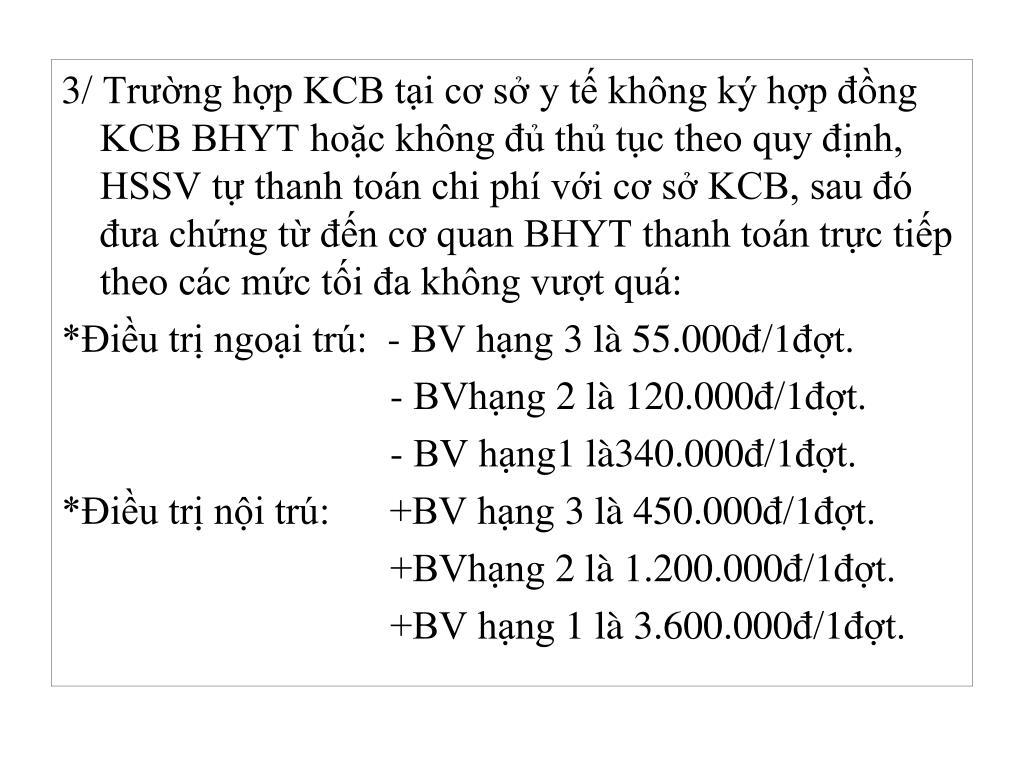 3/ Trường hợp KCB tại cơ sở y tế không ký hợp đồng KCB BHYT hoặc không đủ thủ tục theo quy định, HSSV tự thanh toán chi phí với cơ sở KCB, sau đó đưa chứng từ đến cơ quan BHYT thanh toán trực tiếp theo các mức tối đa không vượt quá:

*Điều trị ngoại trú: - BV hạng 3 là 55.000đ/1đợt.

- BVhạng 2 là 120.000đ/1đợt.

- BV hạng1 là340.000đ/1đợt.

*Điều trị nội trú: +BV hạng 3 là 450.000đ/1đợt.

+BVhạng 2 là 1.200.000đ/1đợt.

+BV hạng 1 là 3.600.000đ/1đợt.